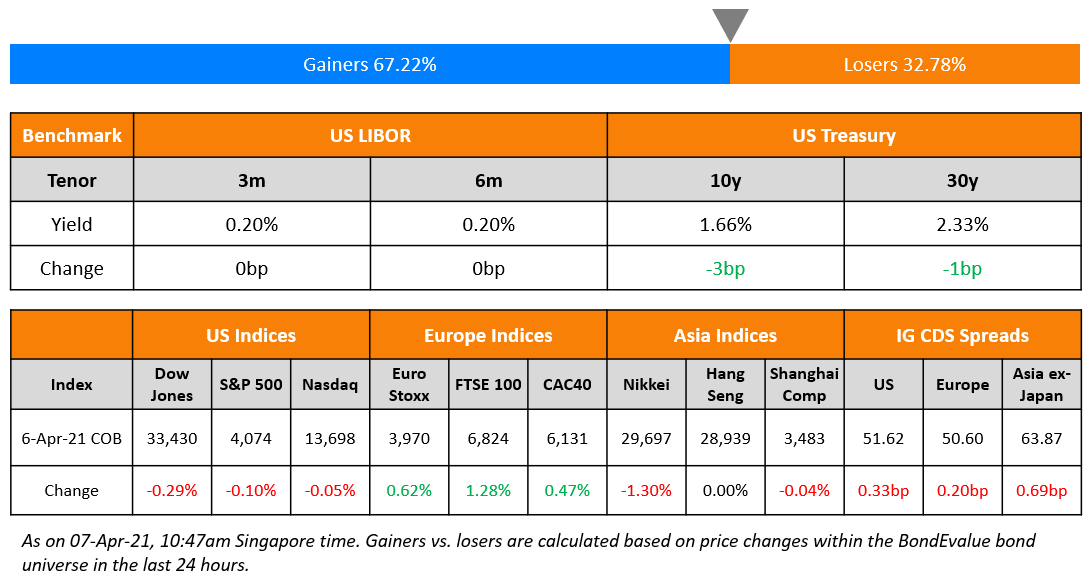 Gainers 67.22%

Losers 32.78%

| Benchmark | US LIBOR | | US Treasury | |
|---|---|---|---|---|
| Tenor | 3m | 6m | 10y | 30y |
| Yield | 0.20% | 0.20% | 1.66% | 2.33% |
| Change | 0bp | 0bp | -3bp | -1bp |

| | US Indices | | | Europe Indices | | | Asia Indices | | | IG CDS Spreads | | |
|---|---|---|---|---|---|---|---|---|---|---|---|---|
| Index | Dow Jones | S&P 500 | Nasdaq | Euro Stoxx | FTSE 100 | CAC40 | Nikkei | Hang Seng | Shanghai Comp | US | Europe | Asia ex-Japan |
| 6-Apr-21 COB | 33,430 | 4,074 | 13,698 | 3,970 | 6,824 | 6,131 | 29,697 | 28,939 | 3,483 | 51.62 | 50.60 | 63.87 |
| Change | -0.29% | -0.10% | -0.05% | 0.62% | 1.28% | 0.47% | -1.30% | 0.00% | -0.04% | 0.33bp | 0.20bp | 0.69bp |

As on 07-Apr-21, 10:47am Singapore time. Gainers vs. losers are calculated based on price changes within the BondEvalue bond universe in the last 24 hours.